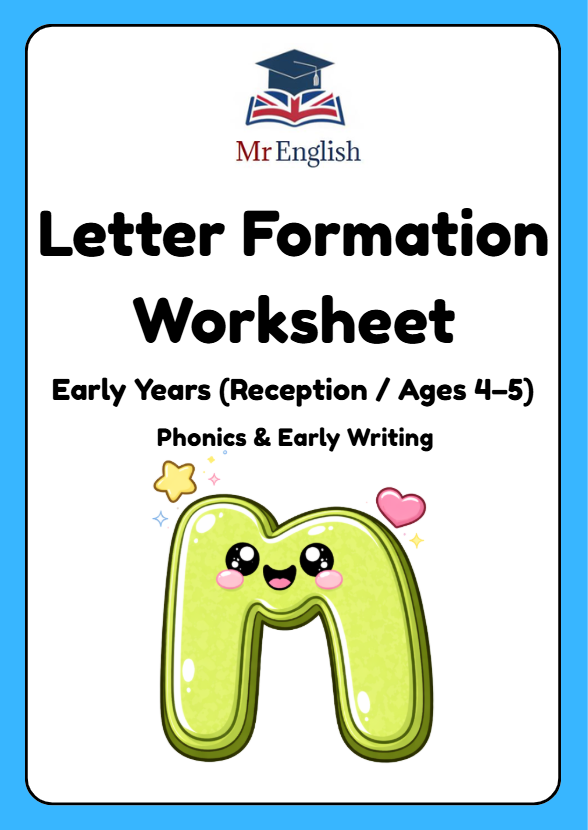 Mr English

Letter Formation Worksheet

Early Years (Reception / Ages 4–5)

Phonics & Early Writing